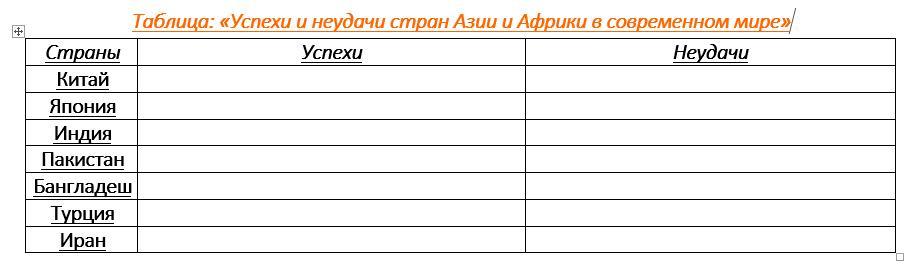 Таблица: «Успехи и неудачи стран Азии и Африки в современном мире»

| Страны | Успехи | Неудачи |
|---|---|---|
| Китай | | |
| Япония | | |
| Индия | | |
| Пакистан | | |
| Бангладеш | | |
| Турция | | |
| Иран | | |